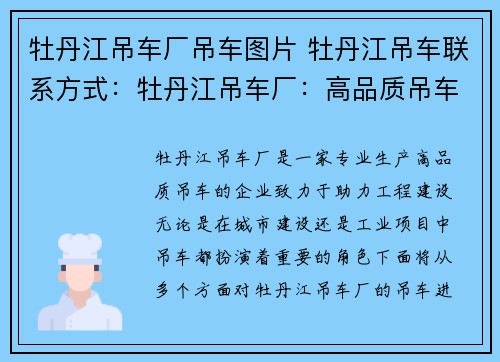 牡丹江吊车厂吊车图片 牡丹江吊车联系方式：牡丹江吊车厂：高品质吊车

牡丹江吊车厂是一家专业生产高品质吊车的企业致力于助力工程建设无论是在城市建设还是工业项目中吊车都扮演着重要的角色下面将从多个方面对牡丹江吊车厂的吊车进